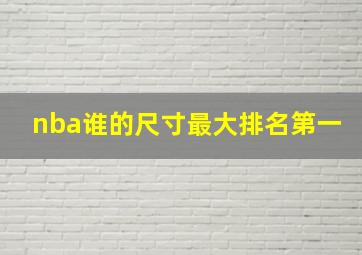 nba谁的尺寸最大排名第一